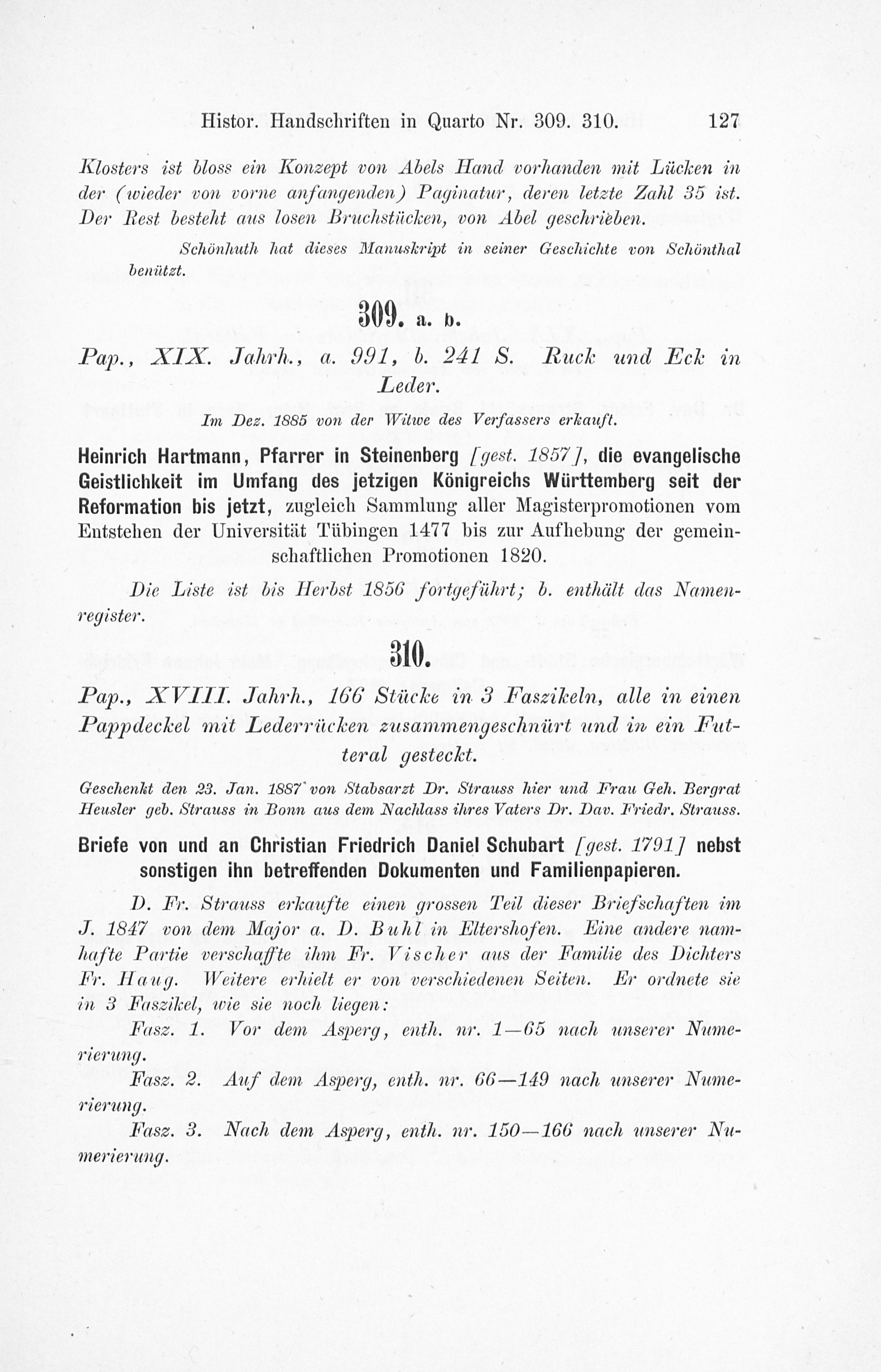 Histor. Handschriften in Quarto Nr. 309. 310. 127

Klosters ist bloss ein Konzept von Abels Hand vorhanden mit Lücken in der (wieder von vorne anfangenden) Paginatur, deren letzte Zahl 35 ist. Der Rest besteht aus losen Bruchstücken, von Abel geschrieben.

Schönhuth hat dieses Manuskript in seiner Geschichte von Schönthal benützt.

309. a. b.

Pap., XIX. Jahrh., a. 991, b. 241 S. Ruck und Eck in Leder.

Im Dez. 1885 von der Witwe des Verfassers erkauft.

Heinrich Hartmann, Pfarrer in Steinenberg [gest. 1857], die evangelische Geistlichkeit im Umfang des jetzigen Königreichs Württemberg seit der Reformation bis jetzt, zugleich Sammlung aller Magisterpromotionen vom Entstehen der Universität Tübingen 1477 bis zur Aufhebung der gemeinschaftlichen Promotionen 1820.

Die Liste ist bis Herbst 1856 fortgeführt; b. enthält das Namenregister.

310.

Pap., XVIII. Jahrh., 166 Stücke in 3 Faszikeln, alle in einen Pappdeckel mit Lederrücken zusammengeschnürt und in ein Futteral gesteckt.

Geschenkt den 23. Jan. 1887 von Stabsarzt Dr. Strauss hier und Frau Geh. Bergrat Heusler geb. Strauss in Bonn aus dem Nachlass ihres Vaters Dr. Dav. Friedr. Strauss.

Briefe von und an Christian Friedrich Daniel Schubart [gest. 1791] nebst sonstigen ihn betreffenden Dokumenten und Familienpapieren.

D. Fr. Strauss erkaufte einen grossen Teil dieser Briefschaften im J. 1847 von dem Major a. D. Buhl in Eltershofen. Eine andere namhafte Partie verschaffte ihm Fr. Vischer aus der Familie des Dichters Fr. Haug. Weitere erhielt er von verschiedenen Seiten. Er ordnete sie in 3 Faszikel, wie sie noch liegen:

Fasz. 1. Vor dem Asperg, enth. nr. 1—65 nach unserer Numerierung.

Fasz. 2. Auf dem Asperg, enth. nr. 66—149 nach unserer Numerierung.

Fasz. 3. Nach dem Asperg, enth. nr. 150—166 nach unserer Numerierung.